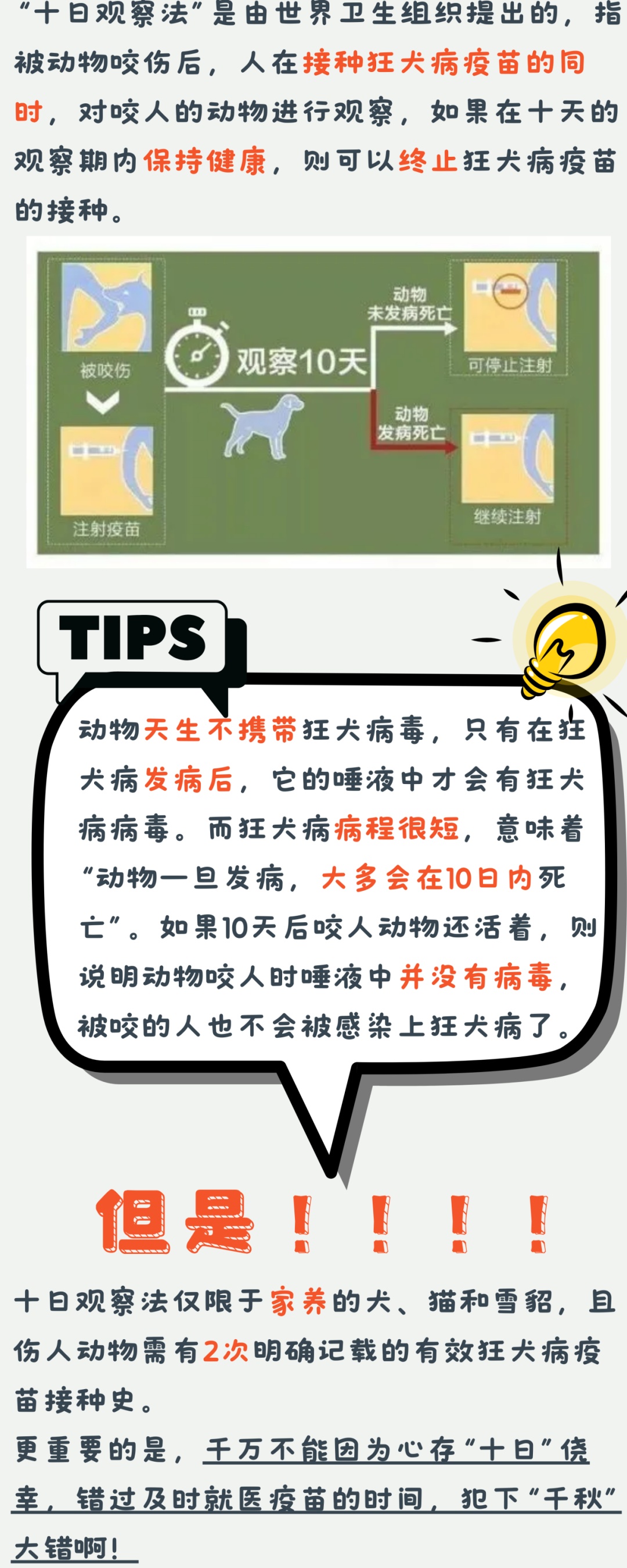 “十日观察法”是由世界卫生组织提出的，指被动物咬伤后，人在接种狂犬病疫苗的同时，对咬人的动物进行观察，如果在十天的观察期内保持健康，则可以终止狂犬病疫苗的接种。

被咬伤

注射疫苗

观察10天

动物未发病死亡

可停止注射

动物发病死亡

继续注射

TIPS

动物天生不携带狂犬病毒，只有在狂犬病发病后，它的唾液中才会有狂犬病病毒。而狂犬病病程很短，意味着“动物一旦发病，大多会在10日内死亡”。如果10天后咬人动物还活着，则说明动物咬人时唾液中并没有病毒，被咬的人也不会被感染上狂犬病了。

但是！！！！

十日观察法仅限于家养的犬、猫和雪貂，且伤人动物需有2次明确记载的有效狂犬病疫苗接种史。
更重要的是，千万不能因为心存“十日”侥幸，错过及时就医疫苗的时间，犯下“千秋”大错啊！